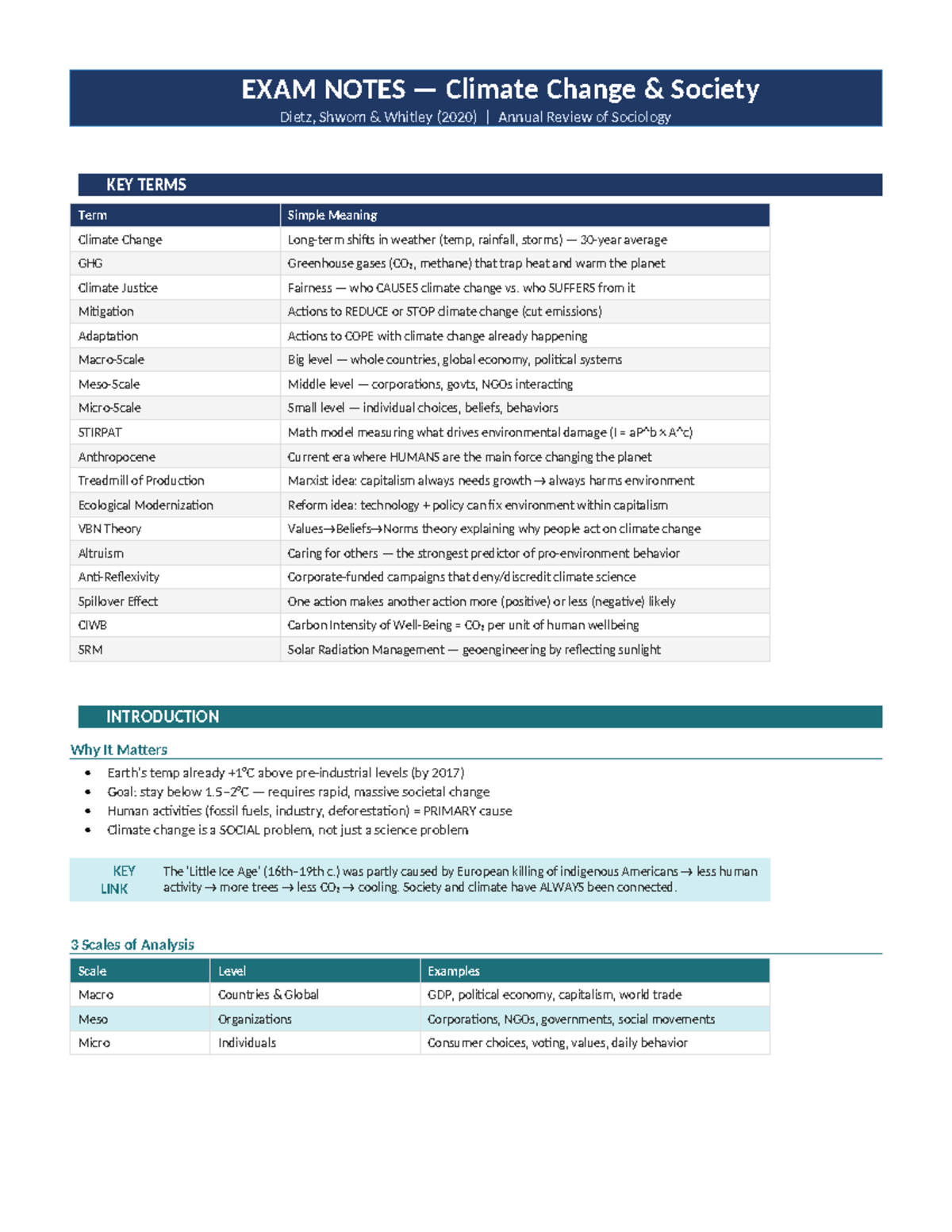 EXAM NOTES — Climate Change & Society
Dietz, Shwom & Whitley (2020) | Annual Review of Sociology

KEY TERMS

| Term | Simple Meaning |
|---|---|
| Climate Change | Long-term shifts in weather (temp, rainfall, storms) — 30-year average |
| GHG | Greenhouse gases ($CO_2$, methane) that trap heat and warm the planet |
| Climate Justice | Fairness — who CAUSES climate change vs. who SUFFERS from it |
| Mitigation | Actions to REDUCE or STOP climate change (cut emissions) |
| Adaptation | Actions to COPE with climate change already happening |
| Macro-Scale | Big level — whole countries, global economy, political systems |
| Meso-Scale | Middle level — corporations, govts, NGOs interacting |
| Micro-Scale | Small level — individual choices, beliefs, behaviors |
| STIRPAT | Math model measuring what drives environmental damage (I = aP^b × A^c) |
| Anthropocene | Current era where HUMANS are the main force changing the planet |
| Treadmill of Production | Marxist idea: capitalism always needs growth → always harms environment |
| Ecological Modernization | Reform idea: technology + policy can fix environment within capitalism |
| VBN Theory | Values→Beliefs→Norms theory explaining why people act on climate change |
| Altruism | Caring for others — the strongest predictor of pro-environment behavior |
| Anti-Reflexivity | Corporate-funded campaigns that deny/discredit climate science |
| Spillover Effect | One action makes another action more (positive) or less (negative) likely |
| CIWB | Carbon Intensity of Well-Being = $CO_2$ per unit of human wellbeing |
| SRM | Solar Radiation Management — geoengineering by reflecting sunlight |

INTRODUCTION

Why It Matters

• Earth's temp already +1°C above pre-industrial levels (by 2017)
• Goal: stay below 1.5–2°C — requires rapid, massive societal change
• Human activities (fossil fuels, industry, deforestation) = PRIMARY cause
• Climate change is a SOCIAL problem, not just a science problem

KEY LINK
The 'Little Ice Age' (16th–19th c.) was partly caused by European killing of indigenous Americans → less human activity → more trees → less $CO_2$ → cooling. Society and climate have ALWAYS been connected.

3 Scales of Analysis

| Scale | Level | Examples |
|---|---|---|
| Macro | Countries & Global | GDP, political economy, capitalism, world trade |
| Meso | Organizations | Corporations, NGOs, governments, social movements |
| Micro | Individuals | Consumer choices, voting, values, daily behavior |